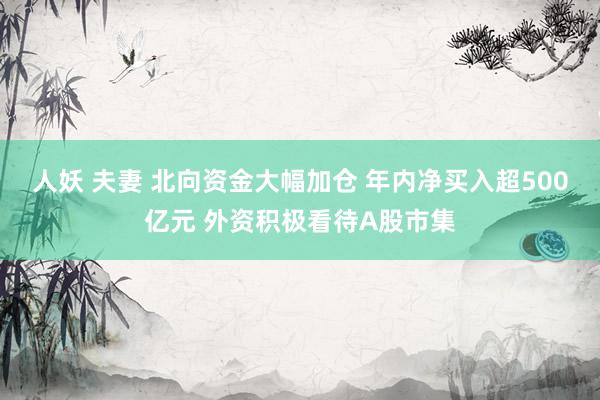 人妖 夫妻 北向资金大幅加仓 年内净买入超500亿元 外资积极看待A股市集